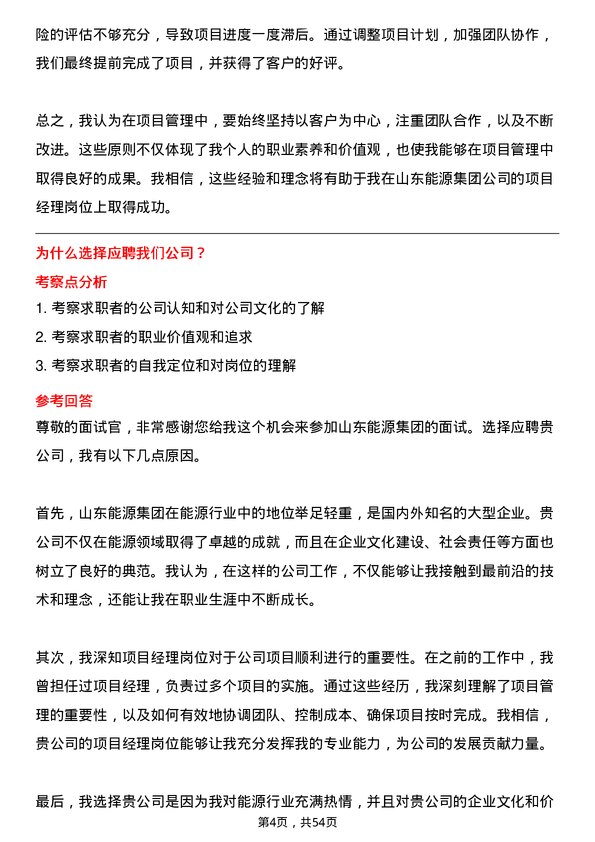 险的评估不够充分，导致项目进度一度滞后。通过调整项目计划，加强团队协作，我们最终提前完成了项目，并获得了客户的好评。

总之，我认为在项目管理中，要始终坚持以客户为中心，注重团队合作，以及不断改进。这些原则不仅体现了我个人的职业素养和价值观，也使我能够在项目管理中取得良好的成果。我相信，这些经验和理念将有助于我在山东能源集团公司的项目经理岗位上取得成功。

为什么选择应聘我们公司？

考察点分析

1. 考察求职者的公司认知和对公司文化的了解

2. 考察求职者的职业价值观和追求

3. 考察求职者的自我定位和对岗位的理解

参考回答

尊敬的面试官，非常感谢您给我这个机会来参加山东能源集团的面试。选择应聘贵公司，我有以下几点原因。

首先，山东能源集团在能源行业中的地位举足轻重，是国内外知名的大型企业。贵公司不仅在能源领域取得了卓越的成就，而且在企业文化建设、社会责任等方面也树立了良好的典范。我认为，在这样的公司工作，不仅能够让我接触到最前沿的技术和理念，还能让我在职业生涯中不断成长。

其次，我深知项目经理岗位对于公司项目顺利进行的重要性。在之前的工作中，我曾担任过项目经理，负责过多个项目的实施。通过这些经历，我深刻理解了项目管理的重要性，以及如何有效地协调团队、控制成本、确保项目按时完成。我相信，贵公司的项目经理岗位能够让我充分发挥我的专业能力，为公司的发展贡献力量。

最后，我选择贵公司是因为我对能源行业充满热情，并且对贵公司的企业文化和价

第4页，共54页